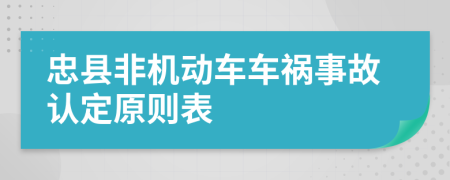 忠县非机动车车祸事故认定原则表